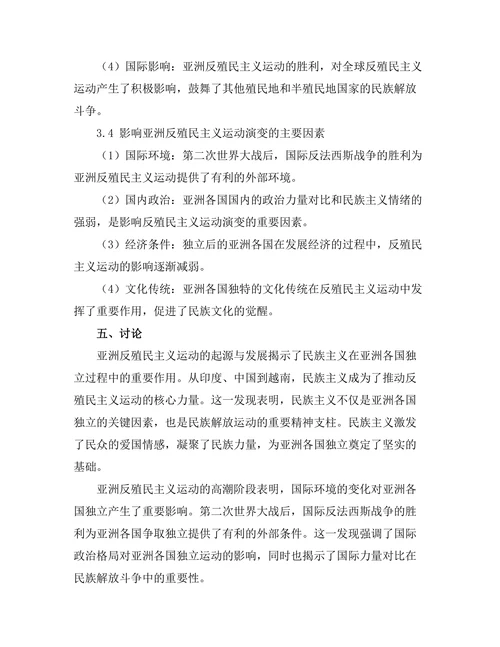 （4）国际影响：亚洲反殖民主义运动的胜利，对全球反殖民主义运动产生了积极影响，鼓舞了其他殖民地和半殖民地国家的民族解放斗争。

3.4 影响亚洲反殖民主义运动演变的主要因素

（1）国际环境：第二次世界大战后，国际反法西斯战争的胜利为亚洲反殖民主义运动提供了有利的外部环境。

（2）国内政治：亚洲各国国内的政治力量对比和民族主义情绪的强弱，是影响反殖民主义运动演变的重要因素。

（3）经济条件：独立后的亚洲各国在发展经济的过程中，反殖民主义运动的影响逐渐减弱。

（4）文化传统：亚洲各国独特的文化传统在反殖民主义运动中发挥了重要作用，促进了民族文化的觉醒。

五、讨论

亚洲反殖民主义运动的起源与发展揭示了民族主义在亚洲各国独立过程中的重要作用。从印度、中国到越南，民族主义成为了推动反殖民主义运动的核心力量。这一发现表明，民族主义不仅是亚洲各国独立的关键因素，也是民族解放运动的重要精神支柱。民族主义激发了民众的爱国情感，凝聚了民族力量，为亚洲各国独立奠定了坚实的基础。

亚洲反殖民主义运动的高潮阶段表明，国际环境的变化对亚洲各国独立产生了重要影响。第二次世界大战后，国际反法西斯战争的胜利为亚洲各国争取独立提供了有利的外部条件。这一发现强调了国际政治格局对亚洲各国独立运动的影响，同时也揭示了国际力量对比在民族解放斗争中的重要性。